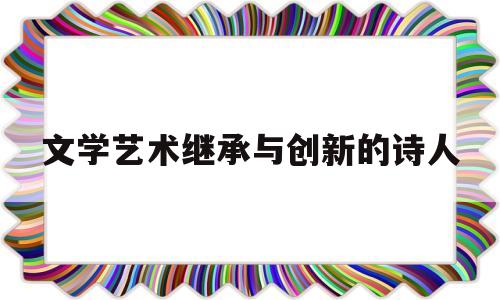 文学艺术继承与创新的诗人